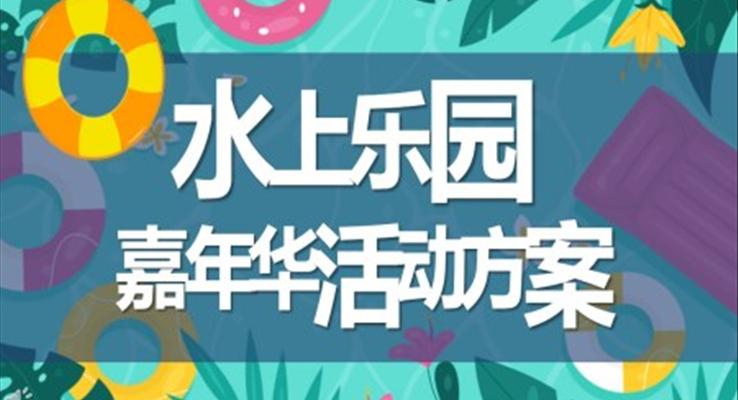 水上乐园
嘉年华活动方案